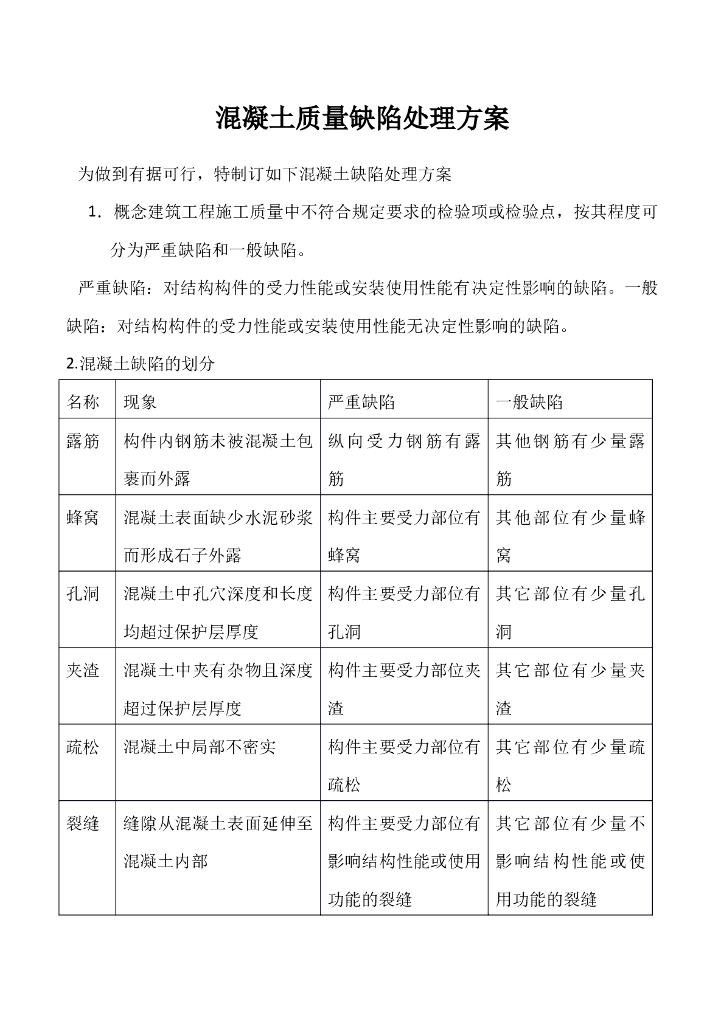 混凝土质量缺陷处理方案

为做到有据可行，特制订如下混凝土缺陷处理方案

1. 概念建筑工程施工质量中不符合规定要求的检验项或检验点，按其程度可分为严重缺陷和一般缺陷。

严重缺陷：对结构构件的受力性能或安装使用性能有决定性影响的缺陷。一般缺陷：对结构构件的受力性能或安装使用性能无决定性影响的缺陷。

2.混凝土缺陷的划分

| 名称 | 现象 | 严重缺陷 | 一般缺陷 |
|---|---|---|---|
| 露筋 | 构件内钢筋未被混凝土包裹而外露 | 纵向受力钢筋有露筋 | 其他钢筋有少量露筋 |
| 蜂窝 | 混凝土表面缺少水泥砂浆而形成石子外露 | 构件主要受力部位有蜂窝 | 其他部位有少量蜂窝 |
| 孔洞 | 混凝土中孔穴深度和长度均超过保护层厚度 | 构件主要受力部位有孔洞 | 其它部位有少量孔洞 |
| 夹渣 | 混凝土中夹有杂物且深度超过保护层厚度 | 构件主要受力部位夹渣 | 其它部位有少量夹渣 |
| 疏松 | 混凝土中局部不密实 | 构件主要受力部位有疏松 | 其它部位有少量疏松 |
| 裂缝 | 缝隙从混凝土表面延伸至混凝土内部 | 构件主要受力部位有影响结构性能或使用功能的裂缝 | 其它部位有少量不影响结构性能或使用功能的裂缝 |